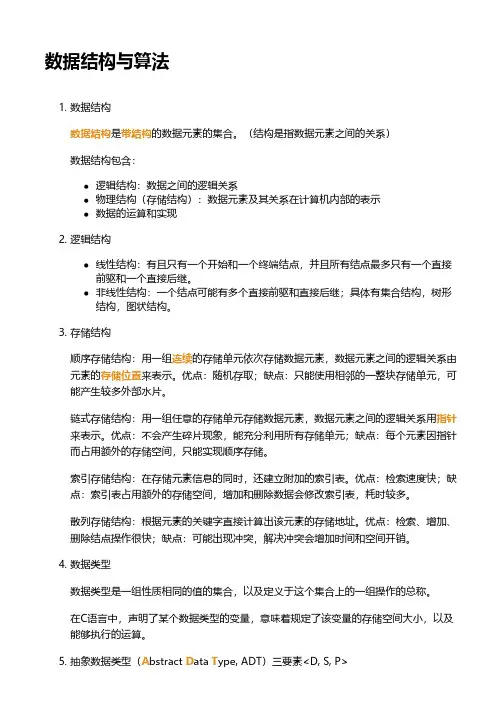 数据结构与算法

1. 数据结构

数据结构是带结构的数据元素的集合。（结构是指数据元素之间的关系）

数据结构包含：

- 逻辑结构：数据之间的逻辑关系
- 物理结构（存储结构）：数据元素及其关系在计算机内部的表示
- 数据的运算和实现

2. 逻辑结构

- 线性结构：有且只有一个开始和一个终端结点，并且所有结点最多只有一个直接前驱和一个直接后继。
- 非线性结构：一个结点可能有多个直接前驱和直接后继；具体有集合结构，树形结构，图状结构。

3. 存储结构

顺序存储结构：用一组连续的存储单元依次存储数据元素，数据元素之间的逻辑关系由元素的存储位置来表示。优点：随机存取；缺点：只能使用相邻的一整块存储单元，可能产生较多外部水片。

链式存储结构：用一组任意的存储单元存储数据元素，数据元素之间的逻辑关系用指针来表示。优点：不会产生碎片现象，能充分利用所有存储单元；缺点：每个元素因指针而占用额外的存储空间，只能实现顺序存储。

索引存储结构：在存储元素信息的同时，还建立附加的索引表。优点：检索速度快；缺点：索引表占用额外的存储空间，增加和删除数据会修改索引表，耗时较多。

散列存储结构：根据元素的关键字直接计算出该元素的存储地址。优点：检索、增加、删除结点操作很快；缺点：可能出现冲突，解决冲突会增加时间和空间开销。

4. 数据类型

数据类型是一组性质相同的值的集合，以及定义于这个集合上的一组操作的总称。

在C语言中，声明了某个数据类型的变量，意味着规定了该变量的存储空间大小，以及能够执行的运算。

5. 抽象数据类型（Abstract Data Type, ADT）三要素<D, S, P>